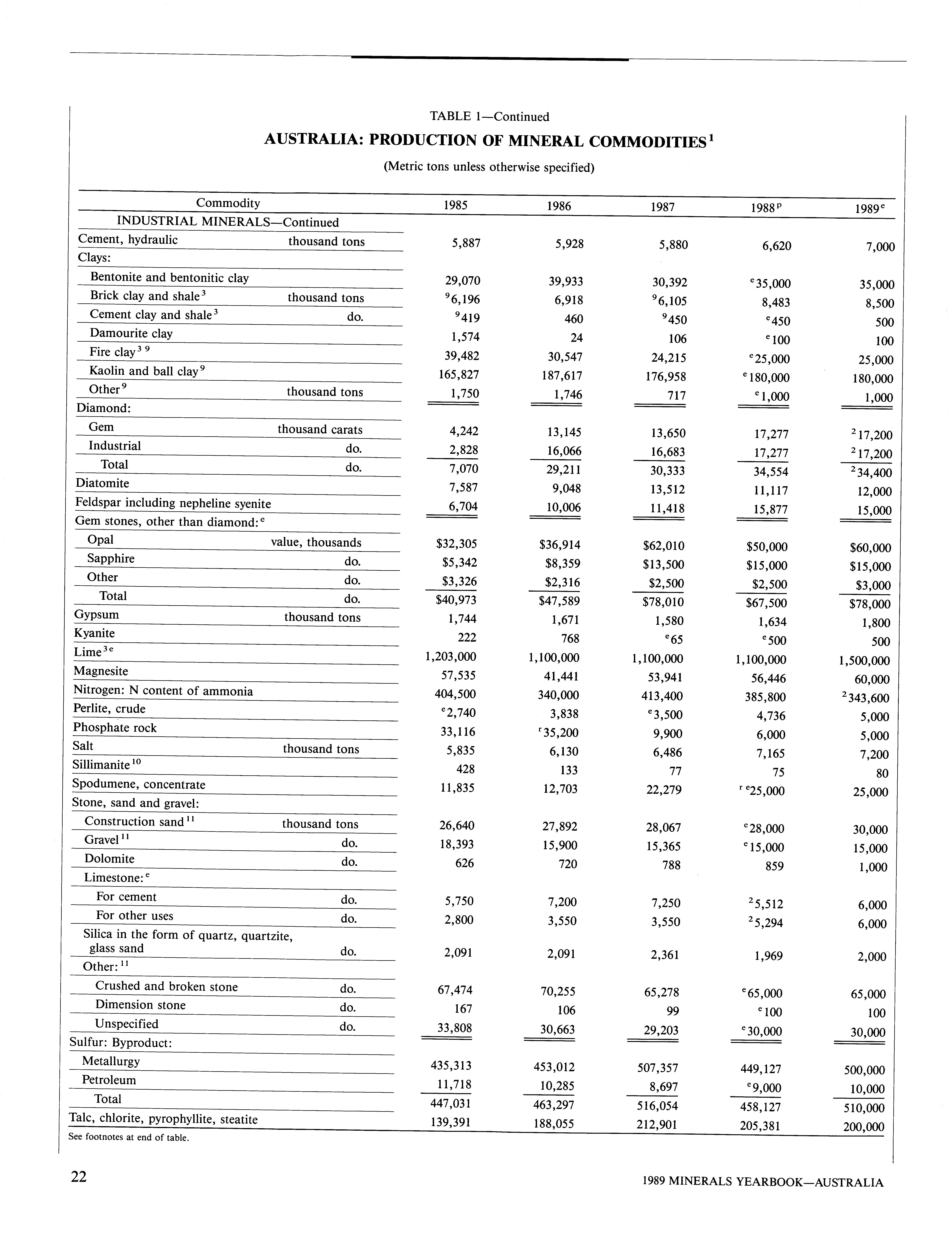 TABLE 1—Continued

AUSTRALIA: PRODUCTION OF MINERAL COMMODITIES$^1$

(Metric tons unless otherwise specified)

| Commodity | | 1985 | 1986 | 1987 | 1988$^p$ | 1989$^e$ |
|---|---|---|---|---|---|---|
| INDUSTRIAL MINERALS—Continued | | | | | | |
| Cement, hydraulic | thousand tons | 5,887 | 5,928 | 5,880 | 6,620 | 7,000 |
| Clays: | | | | | | |
| Bentonite and bentonitic clay | | 29,070 | 39,933 | 30,392 | $^e$35,000 | 35,000 |
| Brick clay and shale$^3$ | thousand tons | $^9$6,196 | 6,918 | $^9$6,105 | 8,483 | 8,500 |
| Cement clay and shale$^3$ | do. | $^9$419 | 460 | $^9$450 | $^e$450 | 500 |
| Damourite clay | | 1,574 | 24 | 106 | $^e$100 | 100 |
| Fire clay$^{3\ 9}$ | | 39,482 | 30,547 | 24,215 | $^e$25,000 | 25,000 |
| Kaolin and ball clay$^9$ | | 165,827 | 187,617 | 176,958 | $^e$180,000 | 180,000 |
| Other$^9$ | thousand tons | 1,750 | 1,746 | 717 | $^e$1,000 | 1,000 |
| Diamond: | | | | | | |
| Gem | thousand carats | 4,242 | 13,145 | 13,650 | 17,277 | $^2$17,200 |
| Industrial | do. | 2,828 | 16,066 | 16,683 | 17,277 | $^2$17,200 |
| Total | do. | 7,070 | 29,211 | 30,333 | 34,554 | $^2$34,400 |
| Diatomite | | 7,587 | 9,048 | 13,512 | 11,117 | 12,000 |
| Feldspar including nepheline syenite | | 6,704 | 10,006 | 11,418 | 15,877 | 15,000 |
| Gem stones, other than diamond:$^e$ | | | | | | |
| Opal | value, thousands | \$32,305 | \$36,914 | \$62,010 | \$50,000 | \$60,000 |
| Sapphire | do. | \$5,342 | \$8,359 | \$13,500 | \$15,000 | \$15,000 |
| Other | do. | \$3,326 | \$2,316 | \$2,500 | \$2,500 | \$3,000 |
| Total | do. | \$40,973 | \$47,589 | \$78,010 | \$67,500 | \$78,000 |
| Gypsum | thousand tons | 1,744 | 1,671 | 1,580 | 1,634 | 1,800 |
| Kyanite | | 222 | 768 | $^e$65 | $^e$500 | 500 |
| Lime$^{3e}$ | | 1,203,000 | 1,100,000 | 1,100,000 | 1,100,000 | 1,500,000 |
| Magnesite | | 57,535 | 41,441 | 53,941 | 56,446 | 60,000 |
| Nitrogen: N content of ammonia | | 404,500 | 340,000 | 413,400 | 385,800 | $^2$343,600 |
| Perlite, crude | | $^e$2,740 | 3,838 | $^e$3,500 | 4,736 | 5,000 |
| Phosphate rock | | 33,116 | $^r$35,200 | 9,900 | 6,000 | 5,000 |
| Salt | thousand tons | 5,835 | 6,130 | 6,486 | 7,165 | 7,200 |
| Sillimanite$^{10}$ | | 428 | 133 | 77 | 75 | 80 |
| Spodumene, concentrate | | 11,835 | 12,703 | 22,279 | $^{r\ e}$25,000 | 25,000 |
| Stone, sand and gravel: | | | | | | |
| Construction sand$^{11}$ | thousand tons | 26,640 | 27,892 | 28,067 | $^e$28,000 | 30,000 |
| Gravel$^{11}$ | do. | 18,393 | 15,900 | 15,365 | $^e$15,000 | 15,000 |
| Dolomite | do. | 626 | 720 | 788 | 859 | 1,000 |
| Limestone:$^e$ | | | | | | |
| For cement | do. | 5,750 | 7,200 | 7,250 | $^2$5,512 | 6,000 |
| For other uses | do. | 2,800 | 3,550 | 3,550 | $^2$5,294 | 6,000 |
| Silica in the form of quartz, quartzite, glass sand | do. | 2,091 | 2,091 | 2,361 | 1,969 | 2,000 |
| Other:$^{11}$ | | | | | | |
| Crushed and broken stone | do. | 67,474 | 70,255 | 65,278 | $^e$65,000 | 65,000 |
| Dimension stone | do. | 167 | 106 | 99 | $^e$100 | 100 |
| Unspecified | do. | 33,808 | 30,663 | 29,203 | $^e$30,000 | 30,000 |
| Sulfur: Byproduct: | | | | | | |
| Metallurgy | | 435,313 | 453,012 | 507,357 | 449,127 | 500,000 |
| Petroleum | | 11,718 | 10,285 | 8,697 | $^e$9,000 | 10,000 |
| Total | | 447,031 | 463,297 | 516,054 | 458,127 | 510,000 |
| Talc, chlorite, pyrophyllite, steatite | | 139,391 | 188,055 | 212,901 | 205,381 | 200,000 |

See footnotes at end of table.

22

1989 MINERALS YEARBOOK—AUSTRALIA